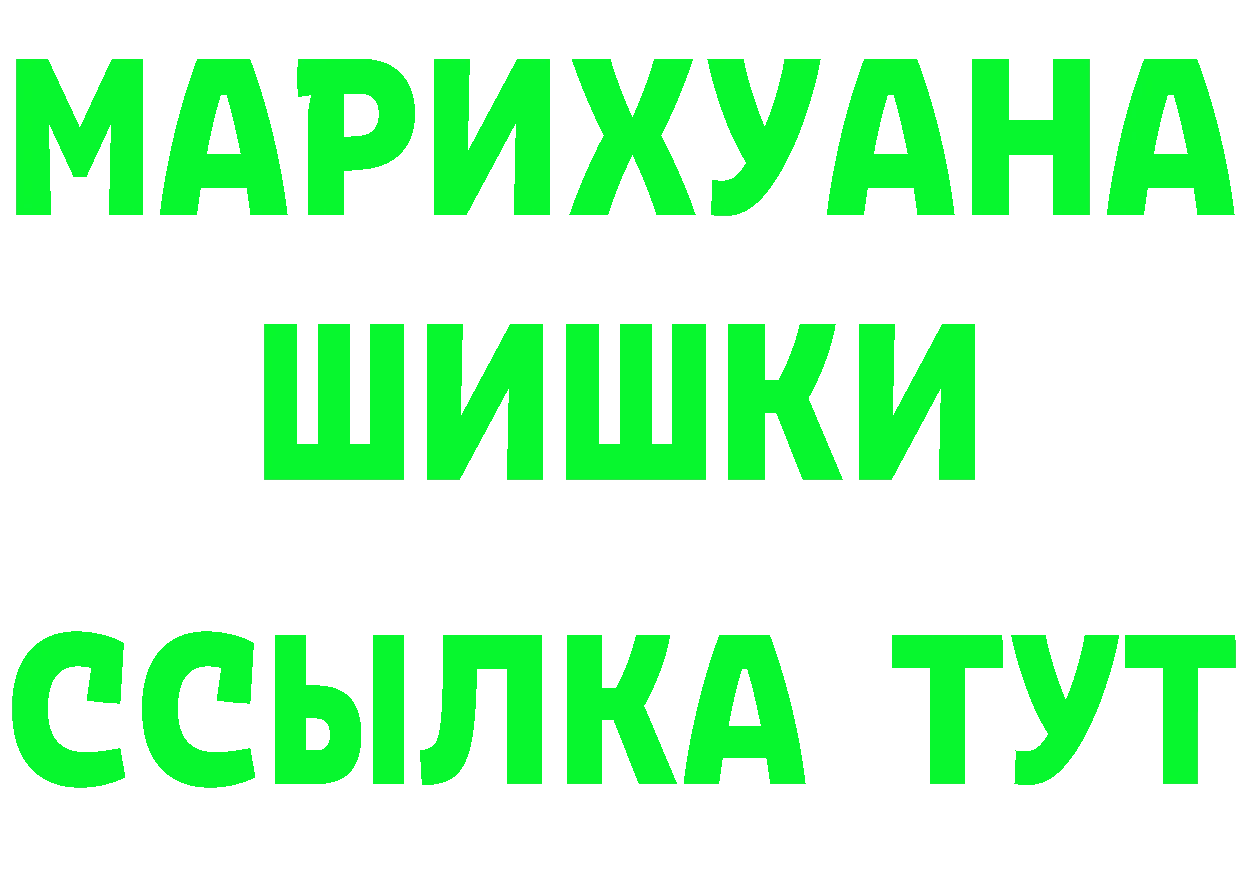 МАРИХУАНА
ШИШКИ
ССЫЛКА ТУТ